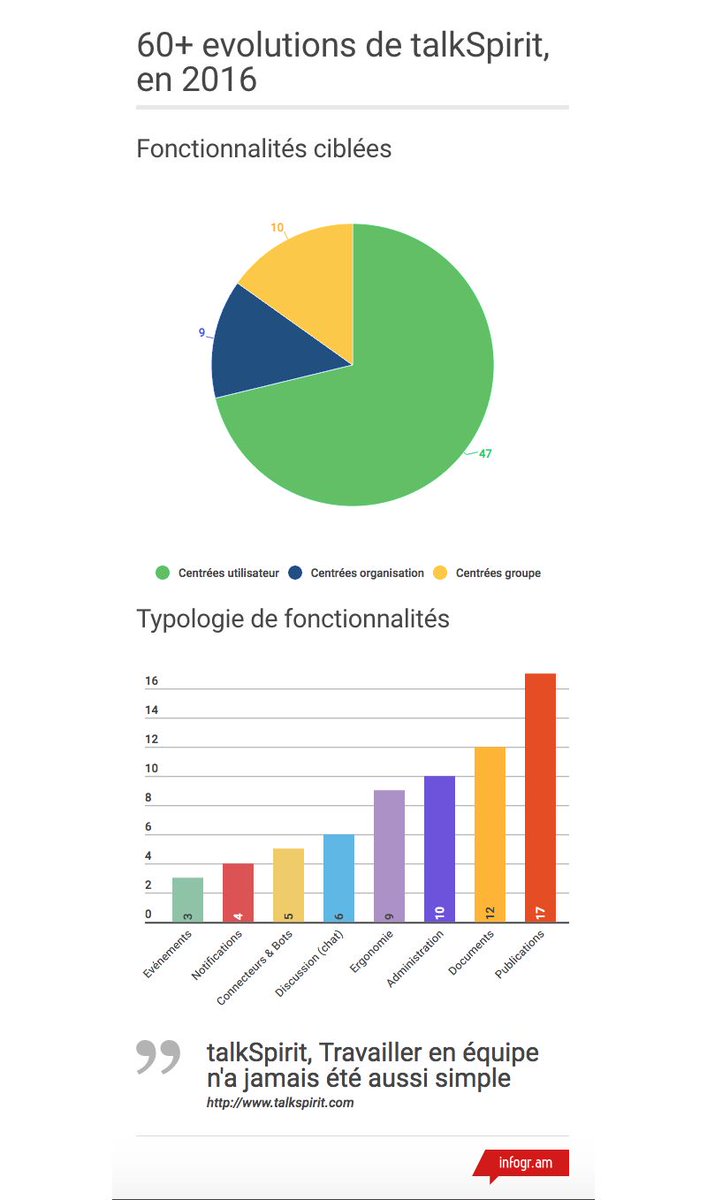 60+ evolutions de talkSpirit, en 2016

Fonctionnalités ciblées

10
9
47

Centrées utilisateur
Centrées organisation
Centrées groupe

Typologie de fonctionnalités

16
14
12
10
8
6
4
2
0

3
4
5
6
9
10
12
17

Evénements
Notifications
Connecteurs & Bots
Discussion (chat)
Ergonomie
Administration
Documents
Publications

talkSpirit, Travailler en équipe n'a jamais été aussi simple
http://www.talkspirit.com

infogr.am